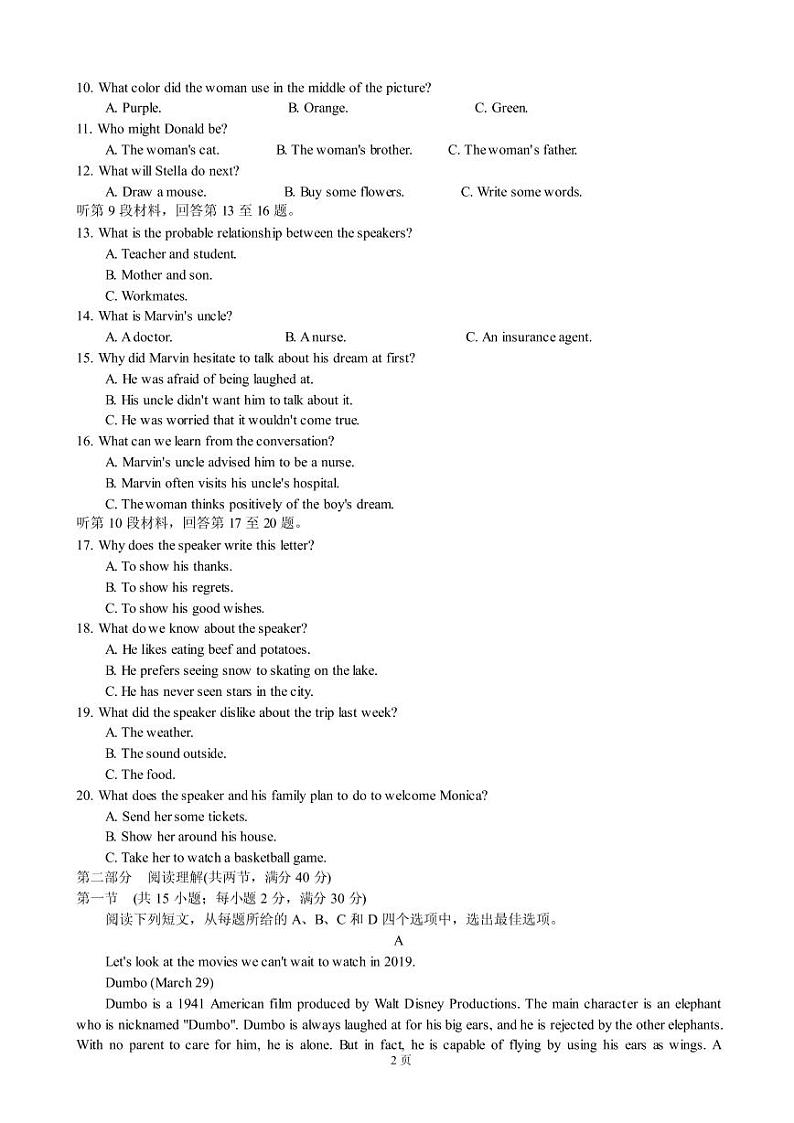 10. What color did the woman use in the middle of the picture?

A. Purple. B. Orange. C. Green.

11. Who might Donald be?

A. The woman's cat. B. The woman's brother. C. The woman's father.

12. What will Stella do next?

A. Draw a mouse. B. Buy some flowers. C. Write some words.

听第 9 段材料，回答第 13 至 16 题。

13. What is the probable relationship between the speakers?

A. Teacher and student.

B. Mother and son.

C. Workmates.

14. What is Marvin's uncle?

A. A doctor. B. A nurse. C. An insurance agent.

15. Why did Marvin hesitate to talk about his dream at first?

A. He was afraid of being laughed at.

B. His uncle didn't want him to talk about it.

C. He was worried that it wouldn't come true.

16. What can we learn from the conversation?

A. Marvin's uncle advised him to be a nurse.

B. Marvin often visits his uncle's hospital.

C. The woman thinks positively of the boy's dream.

听第 10 段材料，回答第 17 至 20 题。

17. Why does the speaker write this letter?

A. To show his thanks.

B. To show his regrets.

C. To show his good wishes.

18. What do we know about the speaker?

A. He likes eating beef and potatoes.

B. He prefers seeing snow to skating on the lake.

C. He has never seen stars in the city.

19. What did the speaker dislike about the trip last week?

A. The weather.

B. The sound outside.

C. The food.

20. What does the speaker and his family plan to do to welcome Monica?

A. Send her some tickets.

B. Show her around his house.

C. Take her to watch a basketball game.

第二部分 阅读理解(共两节，满分 40 分)

第一节 (共 15 小题；每小题 2 分，满分 30 分)

阅读下列短文，从每题所给的 A、B、C 和 D 四个选项中，选出最佳选项。

A

Let's look at the movies we can't wait to watch in 2019.

Dumbo (March 29)

Dumbo is a 1941 American film produced by Walt Disney Productions. The main character is an elephant who is nicknamed "Dumbo". Dumbo is always laughed at for his big ears, and he is rejected by the other elephants. With no parent to care for him, he is alone. But in fact, he is capable of flying by using his ears as wings. A

2 页